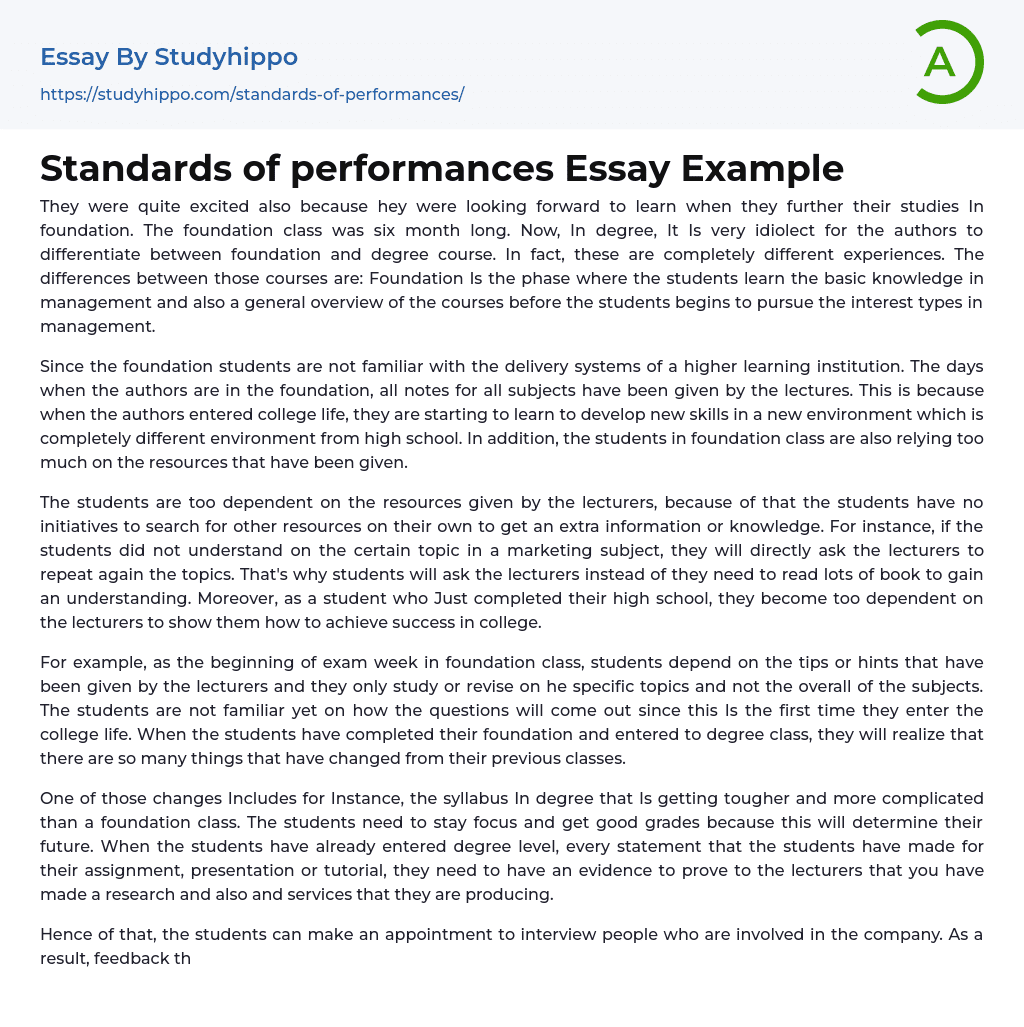 Essay By Studyhippo

https://studyhippo.com/standards-of-performances/

A

Standards of performances Essay Example

They were quite excited also because hey were looking forward to learn when they further their studies In foundation. The foundation class was six month long. Now, In degree, It Is very idiolect for the authors to differentiate between foundation and degree course. In fact, these are completely different experiences. The differences between those courses are: Foundation Is the phase where the students learn the basic knowledge in management and also a general overview of the courses before the students begins to pursue the interest types in management.

Since the foundation students are not familiar with the delivery systems of a higher learning institution. The days when the authors are in the foundation, all notes for all subjects have been given by the lectures. This is because when the authors entered college life, they are starting to learn to develop new skills in a new environment which is completely different environment from high school. In addition, the students in foundation class are also relying too much on the resources that have been given.

The students are too dependent on the resources given by the lecturers, because of that the students have no initiatives to search for other resources on their own to get an extra information or knowledge. For instance, if the students did not understand on the certain topic in a marketing subject, they will directly ask the lecturers to repeat again the topics. That's why students will ask the lecturers instead of they need to read lots of book to gain an understanding. Moreover, as a student who Just completed their high school, they become too dependent on the lecturers to show them how to achieve success in college.

For example, as the beginning of exam week in foundation class, students depend on the tips or hints that have been given by the lecturers and they only study or revise on he specific topics and not the overall of the subjects. The students are not familiar yet on how the questions will come out since this Is the first time they enter the college life. When the students have completed their foundation and entered to degree class, they will realize that there are so many things that have changed from their previous classes.

One of those changes Includes for Instance, the syllabus In degree that Is getting tougher and more complicated than a foundation class. The students need to stay focus and get good grades because this will determine their future. When the students have already entered degree level, every statement that the students have made for their assignment, presentation or tutorial, they need to have an evidence to prove to the lecturers that you have made a research and also and services that they are producing.

Hence of that, the students can make an appointment to interview people who are involved in the company. As a result, feedback th